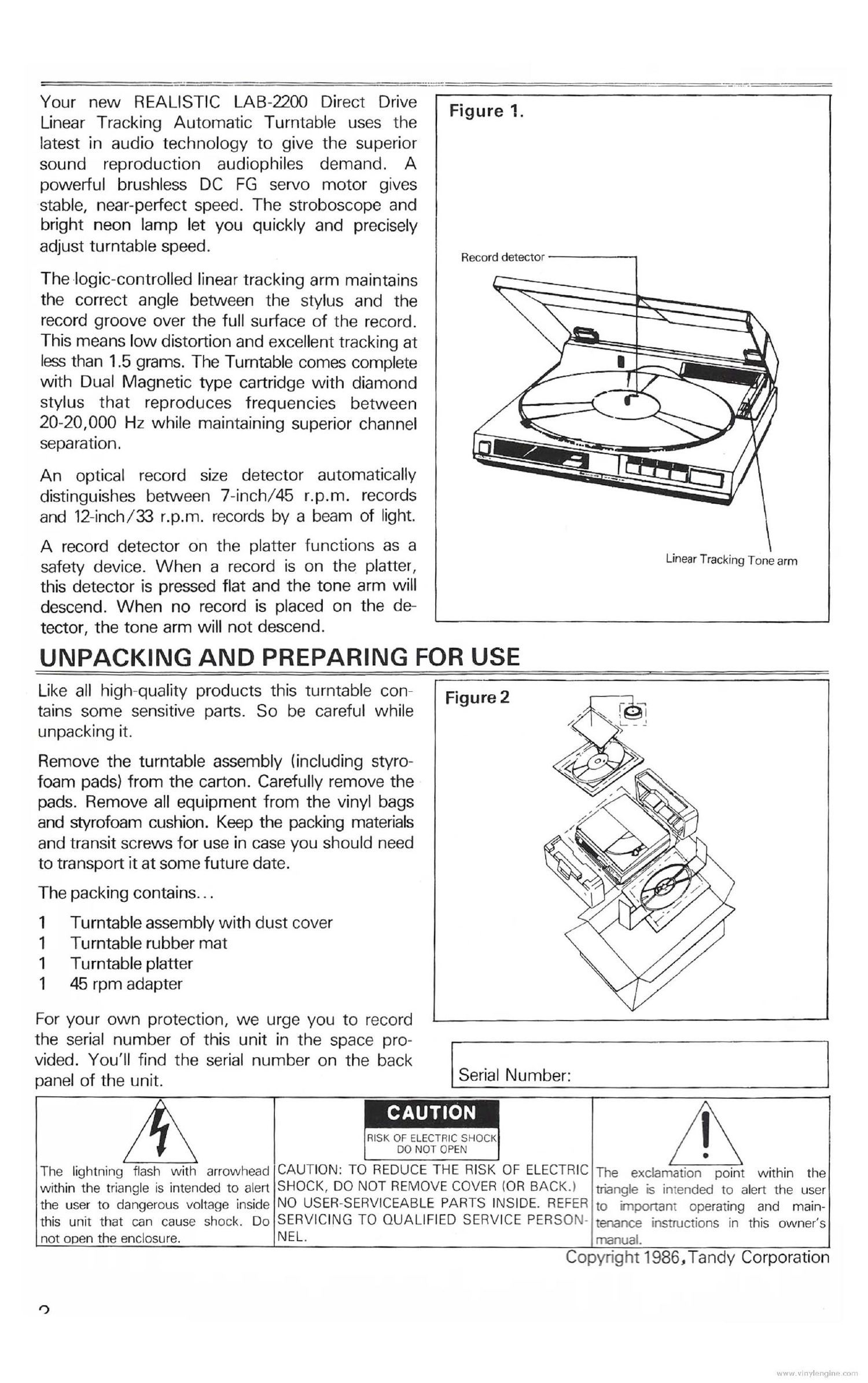 Your new REALISTIC LAB-2200 Direct Drive Linear Tracking Automatic Turntable uses the latest in audio technology to give the superior sound reproduction audiophiles demand. A powerful brushless DC FG servo motor gives stable, near-perfect speed. The stroboscope and bright neon lamp let you quickly and precisely adjust turntable speed.

The logic-controlled linear tracking arm maintains the correct angle between the stylus and the record groove over the full surface of the record. This means low distortion and excellent tracking at less than 1.5 grams. The Turntable comes complete with Dual Magnetic type cartridge with diamond stylus that reproduces frequencies between 20-20,000 Hz while maintaining superior channel separation.

An optical record size detector automatically distinguishes between 7-inch/45 r.p.m. records and 12-inch/33 r.p.m. records by a beam of light.

A record detector on the platter functions as a safety device. When a record is on the platter, this detector is pressed flat and the tone arm will descend. When no record is placed on the detector, the tone arm will not descend.

Figure 1.

Record detector

Linear Tracking Tone arm

UNPACKING AND PREPARING FOR USE

Like all high-quality products this turntable contains some sensitive parts. So be careful while unpacking it.

Remove the turntable assembly (including styrofoam pads) from the carton. Carefully remove the pads. Remove all equipment from the vinyl bags and styrofoam cushion. Keep the packing materials and transit screws for use in case you should need to transport it at some future date.

The packing contains...

1 Turntable assembly with dust cover
1 Turntable rubber mat
1 Turntable platter
1 45 rpm adapter

For your own protection, we urge you to record the serial number of this unit in the space provided. You'll find the serial number on the back panel of the unit.

Figure 2

Serial Number:

The lightning flash with arrowhead within the triangle is intended to alert the user to dangerous voltage inside this unit that can cause shock. Do not open the enclosure.

CAUTION
RISK OF ELECTRIC SHOCK
DO NOT OPEN

CAUTION: TO REDUCE THE RISK OF ELECTRIC SHOCK, DO NOT REMOVE COVER (OR BACK.) NO USER-SERVICEABLE PARTS INSIDE. REFER SERVICING TO QUALIFIED SERVICE PERSONNEL.

The exclamation point within the triangle is intended to alert the user to important operating and maintenance instructions in this owner's manual.

Copyright 1986, Tandy Corporation

2

www.vinylengine.com